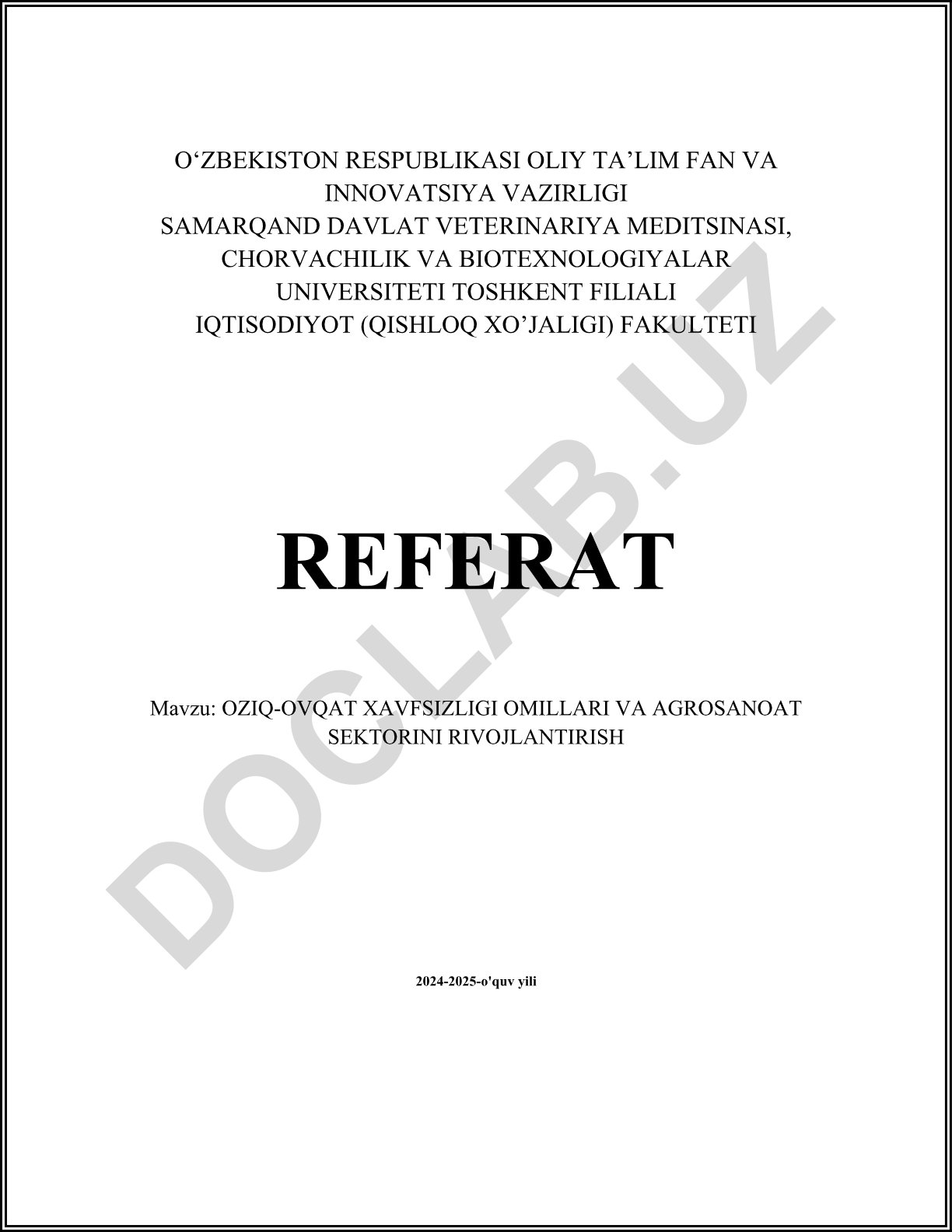 O‘ZBEKISTON RESPUBLIKASI OLIY TA’LIM FAN VA INNOVATSIYA VAZIRLIGI
SAMARQAND DAVLAT VETERINARIYA MEDITSINASI, CHORVACHILIK VA BIOTEXNOLOGIYALAR UNIVERSITETI TOSHKENT FILIALI
IQTISODIYOT (QISHLOQ XO’JALIGI) FAKULTETI

REFERAT

Mavzu: OZIQ-OVQAT XAVFSIZLIGI OMILLARI VA AGROSANOAT SEKTORINI RIVOJLANTIRISH

2024-2025-o'quv yili

DOCLAB.UZ